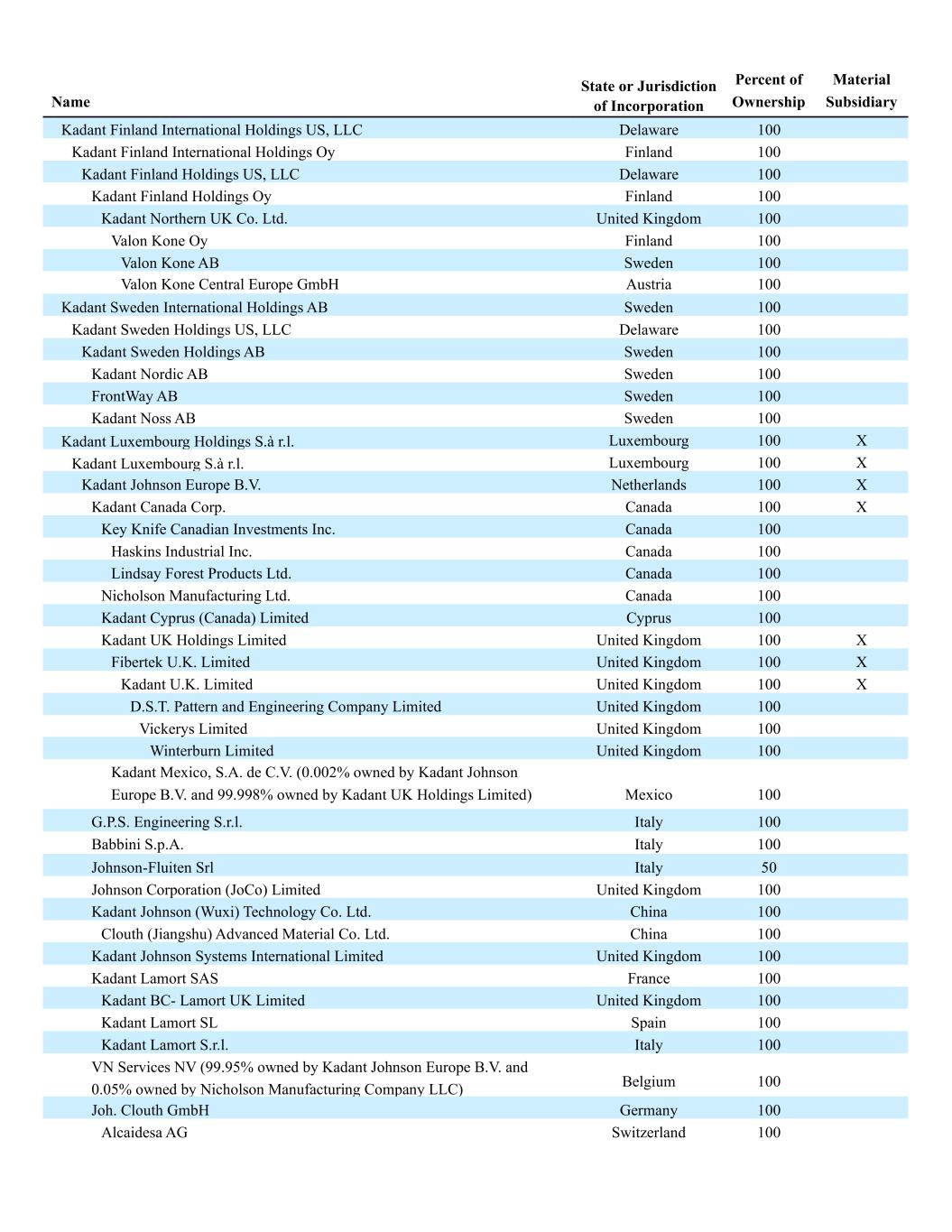 | Name | State or Jurisdiction of Incorporation | Percent of Ownership | Material Subsidiary |
|---|---|---|---|
| Kadant Finland International Holdings US, LLC | Delaware | 100 | |
| Kadant Finland International Holdings Oy | Finland | 100 | |
| Kadant Finland Holdings US, LLC | Delaware | 100 | |
| Kadant Finland Holdings Oy | Finland | 100 | |
| Kadant Northern UK Co. Ltd. | United Kingdom | 100 | |
| Valon Kone Oy | Finland | 100 | |
| Valon Kone AB | Sweden | 100 | |
| Valon Kone Central Europe GmbH | Austria | 100 | |
| Kadant Sweden International Holdings AB | Sweden | 100 | |
| Kadant Sweden Holdings US, LLC | Delaware | 100 | |
| Kadant Sweden Holdings AB | Sweden | 100 | |
| Kadant Nordic AB | Sweden | 100 | |
| FrontWay AB | Sweden | 100 | |
| Kadant Noss AB | Sweden | 100 | |
| Kadant Luxembourg Holdings S.à r.l. | Luxembourg | 100 | X |
| Kadant Luxembourg S.à r.l. | Luxembourg | 100 | X |
| Kadant Johnson Europe B.V. | Netherlands | 100 | X |
| Kadant Canada Corp. | Canada | 100 | X |
| Key Knife Canadian Investments Inc. | Canada | 100 | |
| Haskins Industrial Inc. | Canada | 100 | |
| Lindsay Forest Products Ltd. | Canada | 100 | |
| Nicholson Manufacturing Ltd. | Canada | 100 | |
| Kadant Cyprus (Canada) Limited | Cyprus | 100 | |
| Kadant UK Holdings Limited | United Kingdom | 100 | X |
| Fibertek U.K. Limited | United Kingdom | 100 | X |
| Kadant U.K. Limited | United Kingdom | 100 | X |
| D.S.T. Pattern and Engineering Company Limited | United Kingdom | 100 | |
| Vickerys Limited | United Kingdom | 100 | |
| Winterburn Limited | United Kingdom | 100 | |
| Kadant Mexico, S.A. de C.V. (0.002% owned by Kadant Johnson Europe B.V. and 99.998% owned by Kadant UK Holdings Limited) | Mexico | 100 | |
| G.P.S. Engineering S.r.l. | Italy | 100 | |
| Babbini S.p.A. | Italy | 100 | |
| Johnson-Fluiten Srl | Italy | 50 | |
| Johnson Corporation (JoCo) Limited | United Kingdom | 100 | |
| Kadant Johnson (Wuxi) Technology Co. Ltd. | China | 100 | |
| Clouth (Jiangshu) Advanced Material Co. Ltd. | China | 100 | |
| Kadant Johnson Systems International Limited | United Kingdom | 100 | |
| Kadant Lamort SAS | France | 100 | |
| Kadant BC- Lamort UK Limited | United Kingdom | 100 | |
| Kadant Lamort SL | Spain | 100 | |
| Kadant Lamort S.r.l. | Italy | 100 | |
| VN Services NV (99.95% owned by Kadant Johnson Europe B.V. and 0.05% owned by Nicholson Manufacturing Company LLC) | Belgium | 100 | |
| Joh. Clouth GmbH | Germany | 100 | |
| Alcaidesa AG | Switzerland | 100 | |